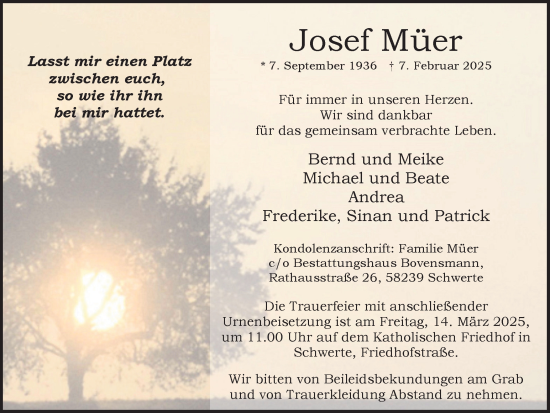 Lasst mir einen Platz
zwischen euch,
so wie ihr ihn
bei mir hattet.

Josef Müer

* 7. September 1936 † 7. Februar 2025

Für immer in unseren Herzen.
Wir sind dankbar
für das gemeinsam verbrachte Leben.

Bernd und Meike
Michael und Beate
Andrea
Frederike, Sinan und Patrick

Kondolenzanschrift: Familie Müer
c/o Bestattungshaus Bovensmann,
Rathausstraße 26, 58239 Schwerte

Die Trauerfeier mit anschließender Urnenbeisetzung ist am Freitag, 14. März 2025, um 11.00 Uhr auf dem Katholischen Friedhof in Schwerte, Friedhofstraße.

Wir bitten von Beileidsbekundungen am Grab und von Trauerkleidung Abstand zu nehmen.